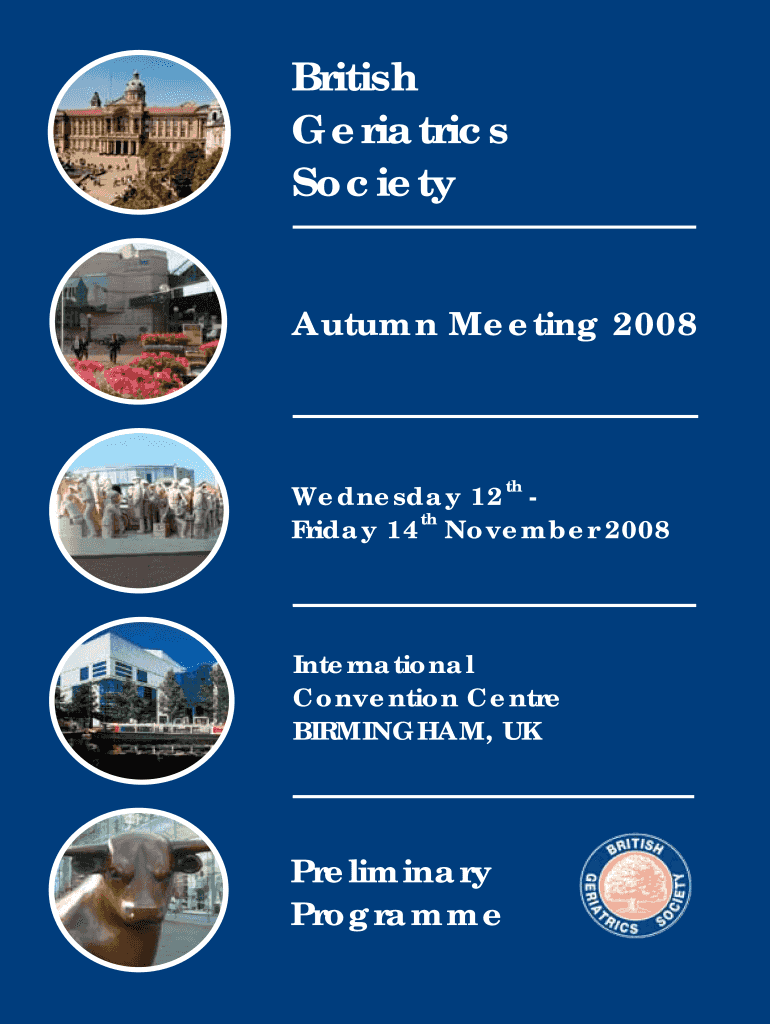 British
Geriatrics
Society

Autumn Meeting 2008

Wednesday 12$^{th}$ -
Friday 14$^{th}$ November 2008

International
Convention Centre
BIRMINGHAM, UK

Preliminary
Programme

BRITISH
GERIATRICS
SOCIETY